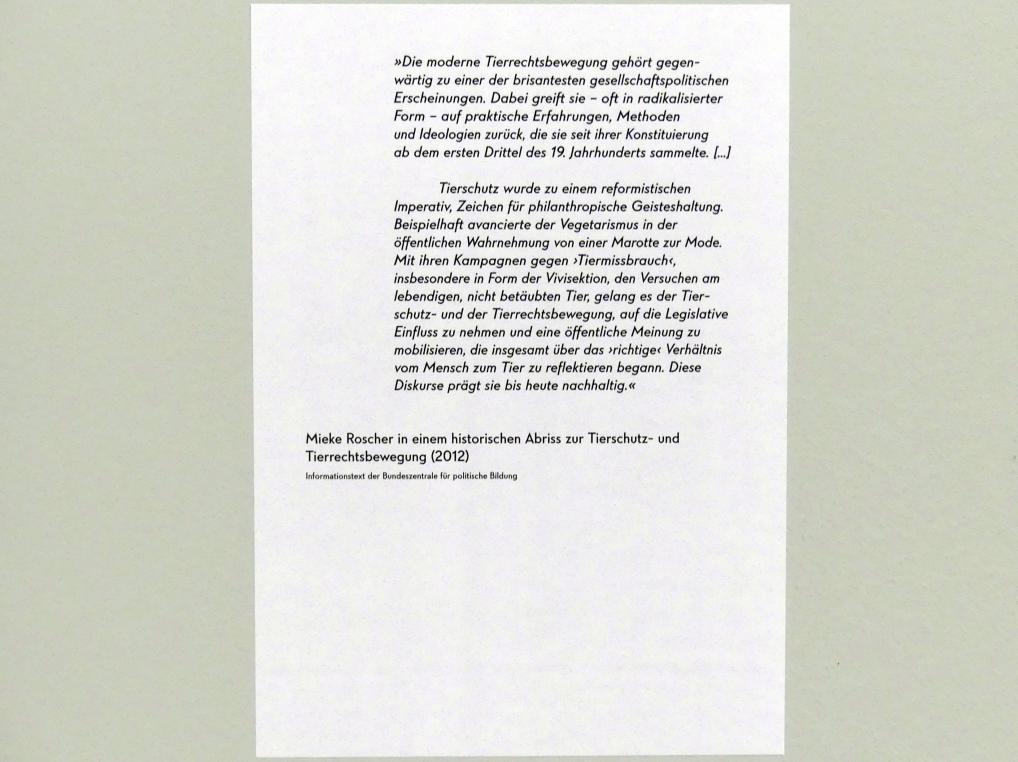 »Die moderne Tierrechtsbewegung gehört gegenwärtig zu einer der brisantesten gesellschaftspolitischen Erscheinungen. Dabei greift sie – oft in radikalisierter Form – auf praktische Erfahrungen, Methoden und Ideologien zurück, die sie seit ihrer Konstituierung ab dem ersten Drittel des 19. Jahrhunderts sammelte. […]

Tierschutz wurde zu einem reformistischen Imperativ, Zeichen für philanthropische Geisteshaltung. Beispielhaft avancierte der Vegetarismus in der öffentlichen Wahrnehmung von einer Marotte zur Mode. Mit ihren Kampagnen gegen ›Tiermissbrauch‹, insbesondere in Form der Vivisektion, den Versuchen am lebendigen, nicht betäubten Tier, gelang es der Tierschutz- und der Tierrechtsbewegung, auf die Legislative Einfluss zu nehmen und eine öffentliche Meinung zu mobilisieren, die insgesamt über das ›richtige‹ Verhältnis vom Mensch zum Tier zu reflektieren begann. Diese Diskurse prägt sie bis heute nachhaltig.«

Mieke Roscher in einem historischen Abriss zur Tierschutz- und Tierrechtsbewegung (2012)
Informationstext der Bundeszentrale für politische Bildung